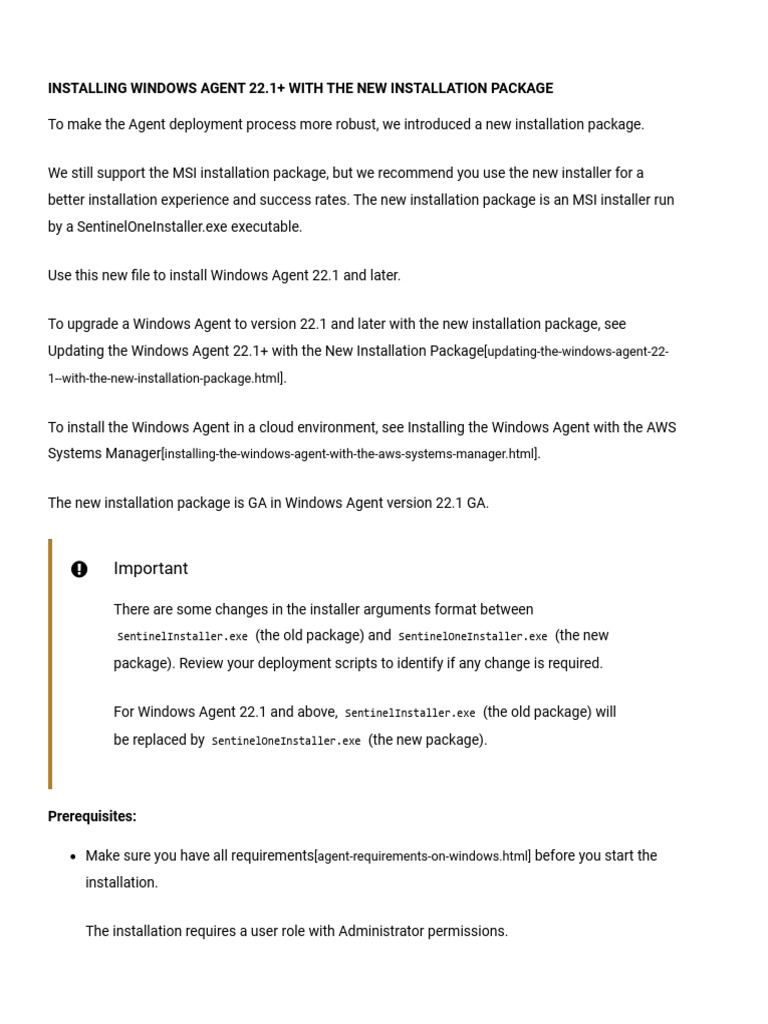 INSTALLING WINDOWS AGENT 22.1+ WITH THE NEW INSTALLATION PACKAGE

To make the Agent deployment process more robust, we introduced a new installation package.

We still support the MSI installation package, but we recommend you use the new installer for a better installation experience and success rates. The new installation package is an MSI installer run by a SentinelOneInstaller.exe executable.

Use this new file to install Windows Agent 22.1 and later.

To upgrade a Windows Agent to version 22.1 and later with the new installation package, see Updating the Windows Agent 22.1+ with the New Installation Package[updating-the-windows-agent-22-1--with-the-new-installation-package.html].

To install the Windows Agent in a cloud environment, see Installing the Windows Agent with the AWS Systems Manager[installing-the-windows-agent-with-the-aws-systems-manager.html].

The new installation package is GA in Windows Agent version 22.1 GA.

Important

There are some changes in the installer arguments format between SentinelInstaller.exe (the old package) and SentinelOneInstaller.exe (the new package). Review your deployment scripts to identify if any change is required.

For Windows Agent 22.1 and above, SentinelInstaller.exe (the old package) will be replaced by SentinelOneInstaller.exe (the new package).

Prerequisites:

• Make sure you have all requirements[agent-requirements-on-windows.html] before you start the installation.

The installation requires a user role with Administrator permissions.